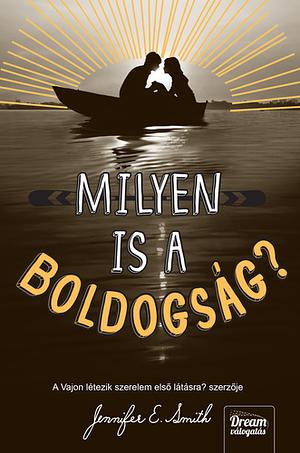 MILYEN IS A BOLDOGSÁG?

A Vajon létezik szerelem első látásra? szerzője

Jennifer E. Smith

Dream válogatás